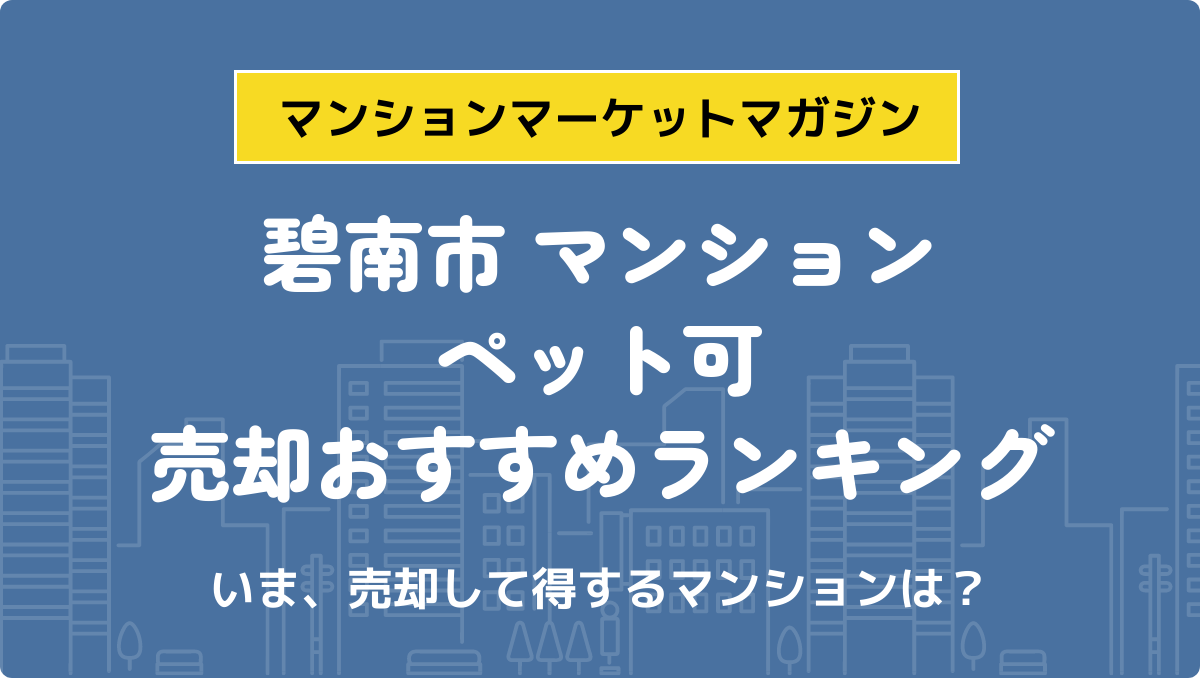 マンションマーケットマガジン

碧南市 マンション
ペット可
売却おすすめランキング

いま、売却して得するマンションは？